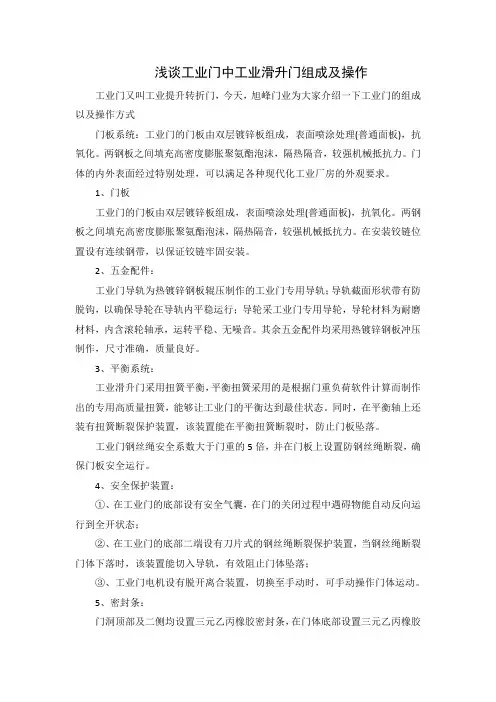 浅谈工业门中工业滑升门组成及操作

工业门又叫工业提升转折门，今天，旭峰门业为大家介绍一下工业门的组成以及操作方式

门板系统：工业门的门板由双层镀锌板组成，表面喷涂处理(普通面板)，抗氧化。两钢板之间填充高密度膨胀聚氨酯泡沫，隔热隔音，较强机械抵抗力。门体的内外表面经过特别处理，可以满足各种现代化工业厂房的外观要求。

1、门板

工业门的门板由双层镀锌板组成，表面喷涂处理(普通面板)，抗氧化。两钢板之间填充高密度膨胀聚氨酯泡沫，隔热隔音，较强机械抵抗力。在安装铰链位置设有连续钢带，以保证铰链牢固安装。

2、五金配件：

工业门导轨为热镀锌钢板辊压制作的工业门专用导轨；导轨截面形状带有防脱钩，以确保导轮在导轨内平稳运行；导轮采工业门专用导轮，导轮材料为耐磨材料，内含滚轮轴承，运转平稳、无噪音。其余五金配件均采用热镀锌钢板冲压制作，尺寸准确，质量良好。

3、平衡系统：

工业滑升门采用扭簧平衡，平衡扭簧采用的是根据门重负荷软件计算而制作出的专用高质量扭簧，能够让工业门的平衡达到最佳状态。同时，在平衡轴上还装有扭簧断裂保护装置，该装置能在平衡扭簧断裂时，防止门板坠落。

工业门钢丝绳安全系数大于门重的5倍，并在门板上设置防钢丝绳断裂，确保门板安全运行。

4、安全保护装置：

①、在工业门的底部设有安全气囊，在门的关闭过程中遇碍物能自动反向运行到全开状态；

②、在工业门的底部二端设有刀片式的钢丝绳断裂保护装置，当钢丝绳断裂门体下落时，该装置能切入导轨，有效阻止门体坠落；

③、工业门电机设有脱开离合装置，切换至手动时，可手动操作门体运动。

5、密封条：

门洞顶部及二侧均设置三元乙丙橡胶密封条，在门体底部设置三元乙丙橡胶